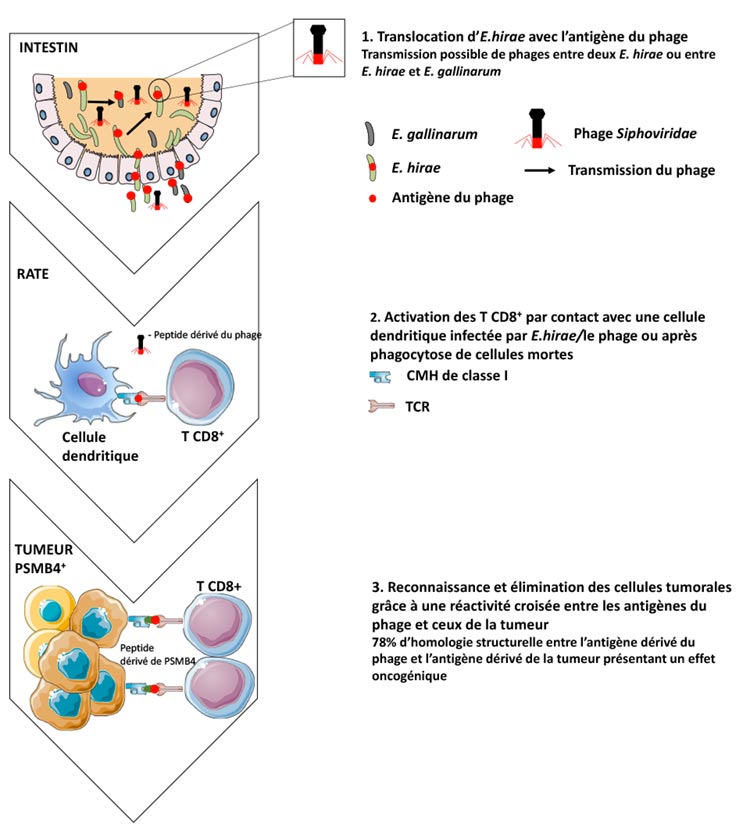 INTESTIN

1. Translocation d'E.hirae avec l'antigène du phage
Transmission possible de phages entre deux E. hirae ou entre E. hirae et E. gallinarum

E. gallinarum

E. hirae

Antigène du phage

Phage Siphoviridae

Transmission du phage

RATE

- Peptide dérivé du phage

Cellule dendritique

T CD8$^+$

2. Activation des T CD8$^+$ par contact avec une cellule dendritique infectée par E.hirae/le phage ou après phagocytose de cellules mortes

CMH de classe I

TCR

TUMEUR PSMB4$^+$

T CD8+

Peptide dérivé de PSMB4

3. Reconnaissance et élimination des cellules tumorales grâce à une réactivité croisée entre les antigènes du phage et ceux de la tumeur
78% d'homologie structurelle entre l'antigène dérivé du phage et l'antigène dérivé de la tumeur présentant un effet oncogénique